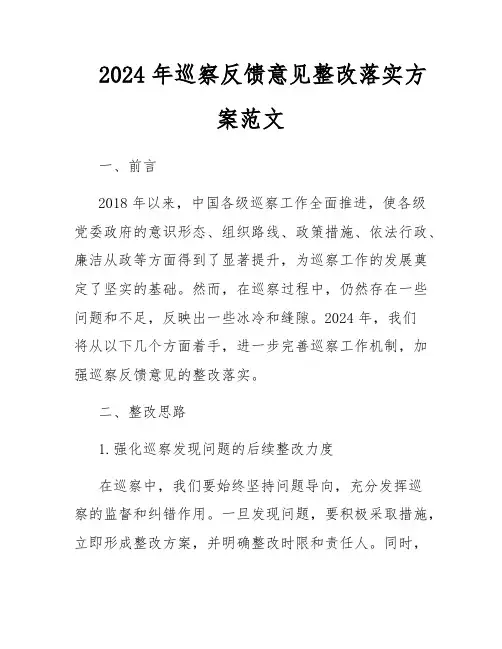 2024年巡察反馈意见整改落实方案范文

一、前言

2018年以来，中国各级巡察工作全面推进，使各级党委政府的意识形态、组织路线、政策措施、依法行政、廉洁从政等方面得到了显著提升，为巡察工作的发展奠定了坚实的基础。然而，在巡察过程中，仍然存在一些问题和不足，反映出一些冰冷和缝隙。2024年，我们将从以下几个方面着手，进一步完善巡察工作机制，加强巡察反馈意见的整改落实。

二、整改思路

1.强化巡察发现问题的后续整改力度

在巡察中，我们要始终坚持问题导向，充分发挥巡察的监督和纠错作用。一旦发现问题，要积极采取措施，立即形成整改方案，并明确整改时限和责任人。同时，